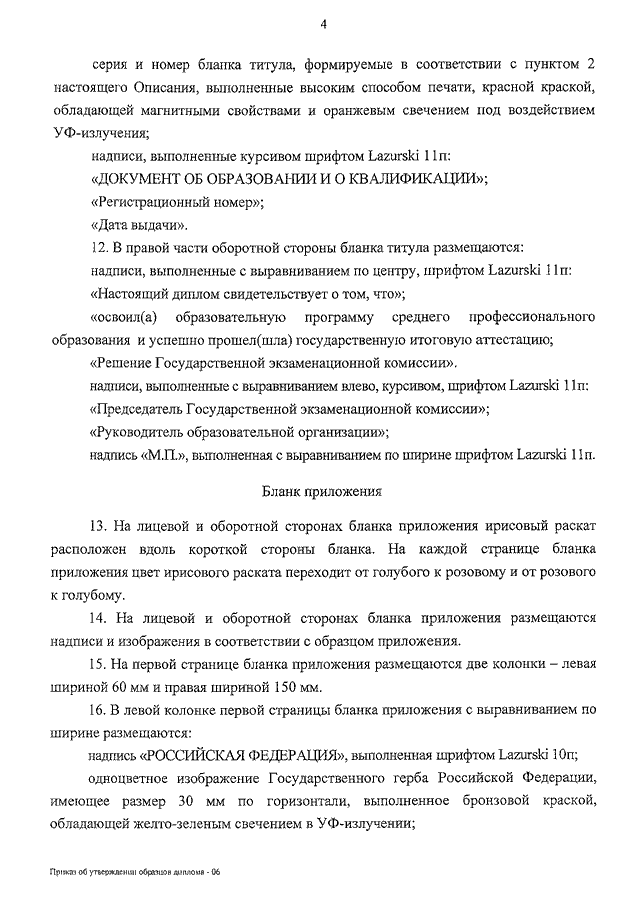 4

серия и номер бланка титула, формируемые в соответствии с пунктом 2 настоящего Описания, выполненные высоким способом печати, красной краской, обладающей магнитными свойствами и оранжевым свечением под воздействием УФ-излучения;

надписи, выполненные курсивом шрифтом Lazurski 11п:

«ДОКУМЕНТ ОБ ОБРАЗОВАНИИ И О КВАЛИФИКАЦИИ»;

«Регистрационный номер»;

«Дата выдачи».

12. В правой части оборотной стороны бланка титула размещаются:

надписи, выполненные с выравниванием по центру, шрифтом Lazurski 11п:

«Настоящий диплом свидетельствует о том, что»;

«освоил(а) образовательную программу среднего профессионального образования и успешно прошел(шла) государственную итоговую аттестацию;

«Решение Государственной экзаменационной комиссии».

надписи, выполненные с выравниванием влево, курсивом, шрифтом Lazurski 11п:

«Председатель Государственной экзаменационной комиссии»;

«Руководитель образовательной организации»;

надпись «М.П.», выполненная с выравниванием по ширине шрифтом Lazurski 11п.

Бланк приложения

13. На лицевой и оборотной сторонах бланка приложения ирисовый раскат расположен вдоль короткой стороны бланка. На каждой странице бланка приложения цвет ирисового раската переходит от голубого к розовому и от розового к голубому.

14. На лицевой и оборотной сторонах бланка приложения размещаются надписи и изображения в соответствии с образцом приложения.

15. На первой странице бланка приложения размещаются две колонки – левая шириной 60 мм и правая шириной 150 мм.

16. В левой колонке первой страницы бланка приложения с выравниванием по ширине размещаются:

надпись «РОССИЙСКАЯ ФЕДЕРАЦИЯ», выполненная шрифтом Lazurski 10п;

одноцветное изображение Государственного герба Российской Федерации, имеющее размер 30 мм по горизонтали, выполненное бронзовой краской, обладающей желто-зеленым свечением в УФ-излучении;

Приказ об утверждении образцов диплома - 06